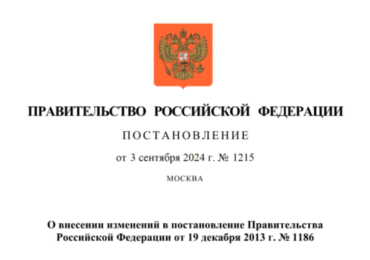 ПРАВИТЕЛЬСТВО РОССИЙСКОЙ ФЕДЕРАЦИИ

ПОСТАНОВЛЕНИЕ

от 3 сентября 2024 г. № 1215

МОСКВА

О внесении изменений в постановление Правительства Российской Федерации от 19 декабря 2013 г. № 1186